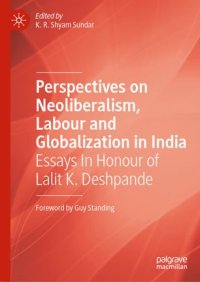 Edited by
K. R. Shyam Sundar

Perspectives on Neoliberalism, Labour and Globalization in India
Essays In Honour of Lalit K. Deshpande

Foreword by Guy Standing

palgrave
macmillan